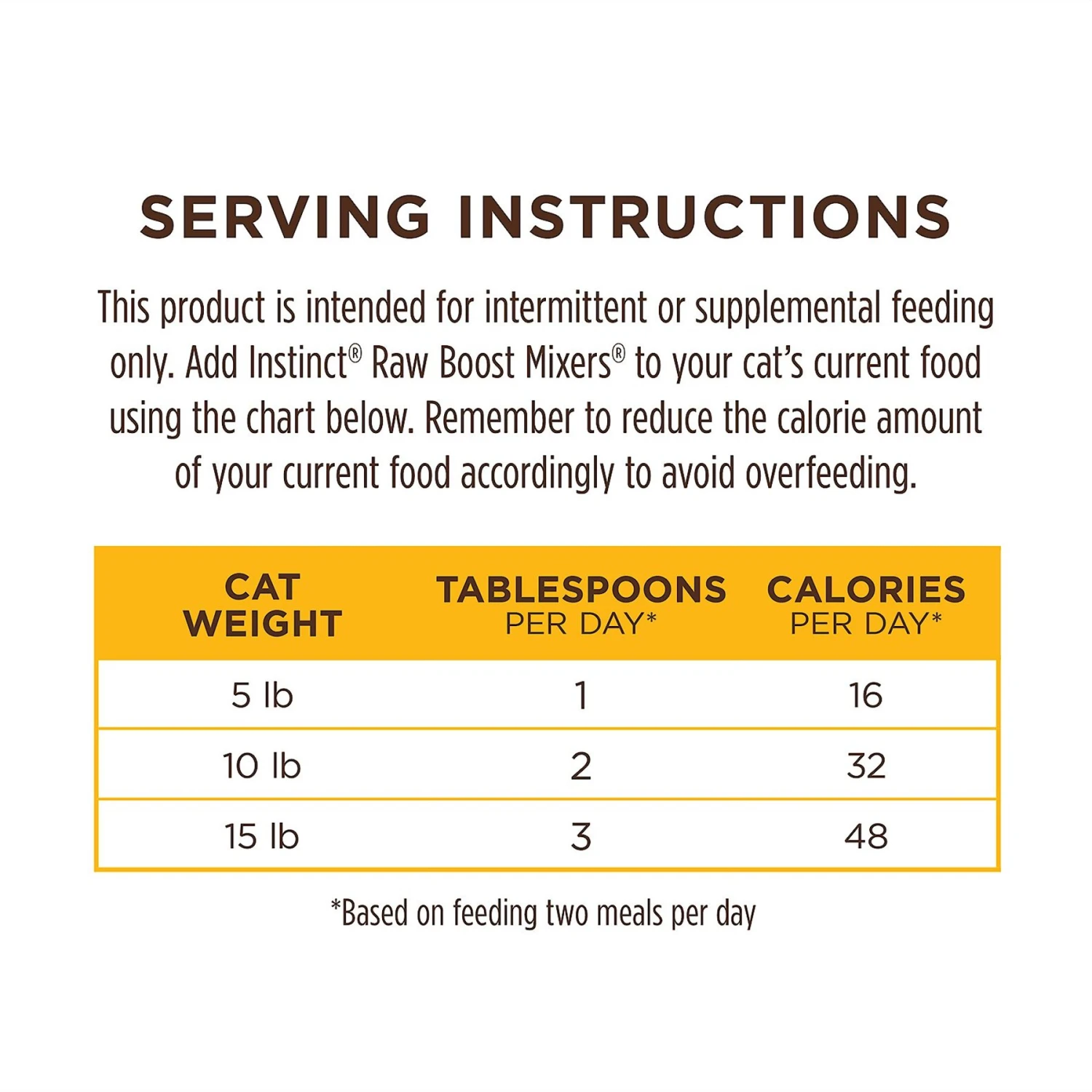 SERVING INSTRUCTIONS

This product is intended for intermittent or supplemental feeding only. Add Instinct® Raw Boost Mixers® to your cat's current food using the chart below. Remember to reduce the calorie amount of your current food accordingly to avoid overfeeding.

| CAT WEIGHT | TABLESPOONS PER DAY* | CALORIES PER DAY* |
|---|---|---|
| 5 lb | 1 | 16 |
| 10 lb | 2 | 32 |
| 15 lb | 3 | 48 |

*Based on feeding two meals per day